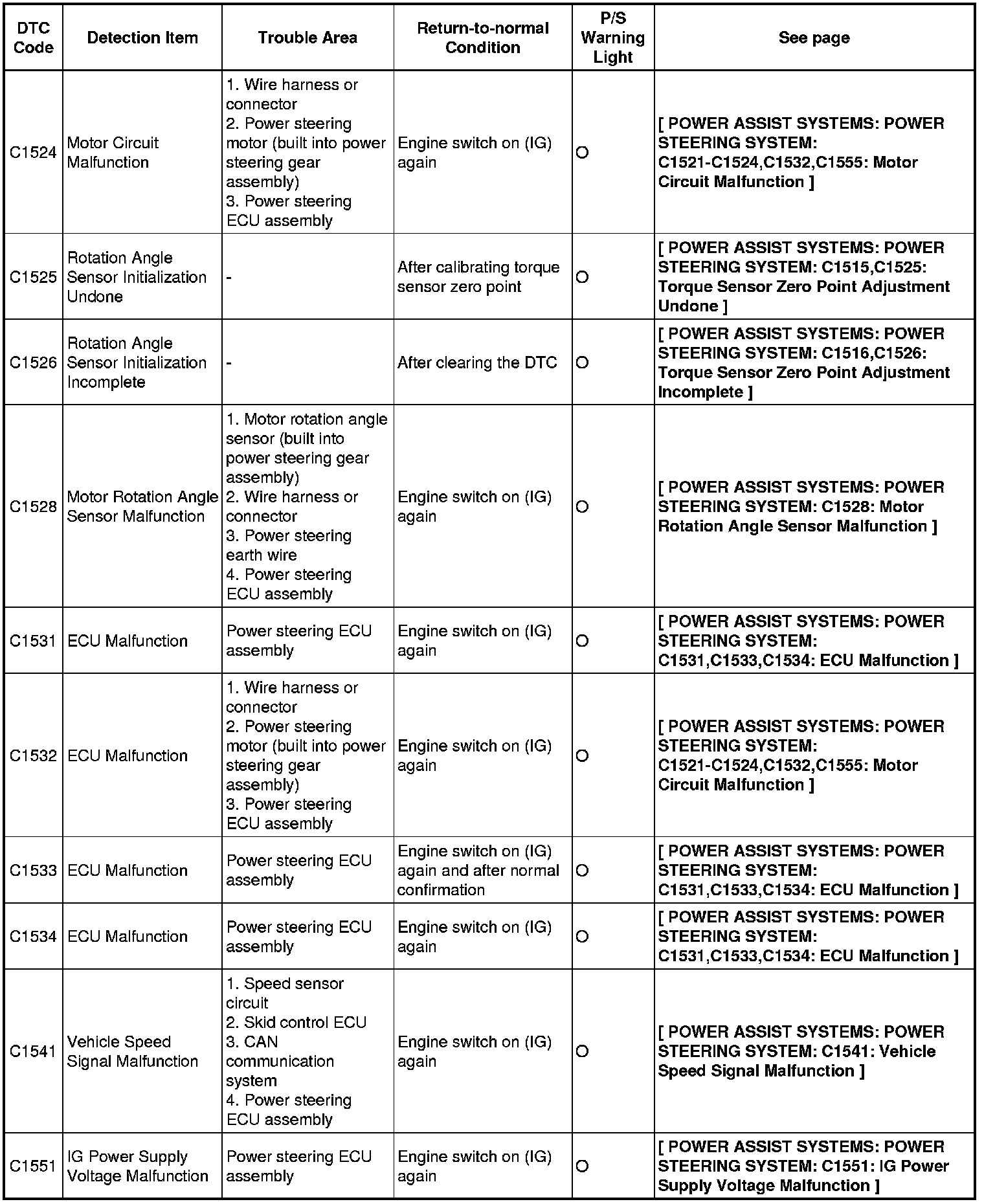 | DTC Code | Detection Item | Trouble Area | Return-to-normal Condition | P/S Warning Light | See page |
|---|---|---|---|---|---|
| C1524 | Motor Circuit Malfunction | 1. Wire harness or connector 2. Power steering motor (built into power steering gear assembly) 3. Power steering ECU assembly | Engine switch on (IG) again | O | [ POWER ASSIST SYSTEMS: POWER STEERING SYSTEM: C1521-C1524,C1532,C1555: Motor Circuit Malfunction ] |
| C1525 | Rotation Angle Sensor Initialization Undone | - | After calibrating torque sensor zero point | O | [ POWER ASSIST SYSTEMS: POWER STEERING SYSTEM: C1515,C1525: Torque Sensor Zero Point Adjustment Undone ] |
| C1526 | Rotation Angle Sensor Initialization Incomplete | - | After clearing the DTC | O | [ POWER ASSIST SYSTEMS: POWER STEERING SYSTEM: C1516,C1526: Torque Sensor Zero Point Adjustment Incomplete ] |
| C1528 | Motor Rotation Angle Sensor Malfunction | 1. Motor rotation angle sensor (built into power steering gear assembly) 2. Wire harness or connector 3. Power steering earth wire 4. Power steering ECU assembly | Engine switch on (IG) again | O | [ POWER ASSIST SYSTEMS: POWER STEERING SYSTEM: C1528: Motor Rotation Angle Sensor Malfunction ] |
| C1531 | ECU Malfunction | Power steering ECU assembly | Engine switch on (IG) again | O | [ POWER ASSIST SYSTEMS: POWER STEERING SYSTEM: C1531,C1533,C1534: ECU Malfunction ] |
| C1532 | ECU Malfunction | 1. Wire harness or connector 2. Power steering motor (built into power steering gear assembly) 3. Power steering ECU assembly | Engine switch on (IG) again | O | [ POWER ASSIST SYSTEMS: POWER STEERING SYSTEM: C1521-C1524,C1532,C1555: Motor Circuit Malfunction ] |
| C1533 | ECU Malfunction | Power steering ECU assembly | Engine switch on (IG) again and after normal confirmation | O | [ POWER ASSIST SYSTEMS: POWER STEERING SYSTEM: C1531,C1533,C1534: ECU Malfunction ] |
| C1534 | ECU Malfunction | Power steering ECU assembly | Engine switch on (IG) again | O | [ POWER ASSIST SYSTEMS: POWER STEERING SYSTEM: C1531,C1533,C1534: ECU Malfunction ] |
| C1541 | Vehicle Speed Signal Malfunction | 1. Speed sensor circuit 2. Skid control ECU 3. CAN communication system 4. Power steering ECU assembly | Engine switch on (IG) again | O | [ POWER ASSIST SYSTEMS: POWER STEERING SYSTEM: C1541: Vehicle Speed Signal Malfunction ] |
| C1551 | IG Power Supply Voltage Malfunction | Power steering ECU assembly | Engine switch on (IG) again | O | [ POWER ASSIST SYSTEMS: POWER STEERING SYSTEM: C1551: IG Power Supply Voltage Malfunction ] |